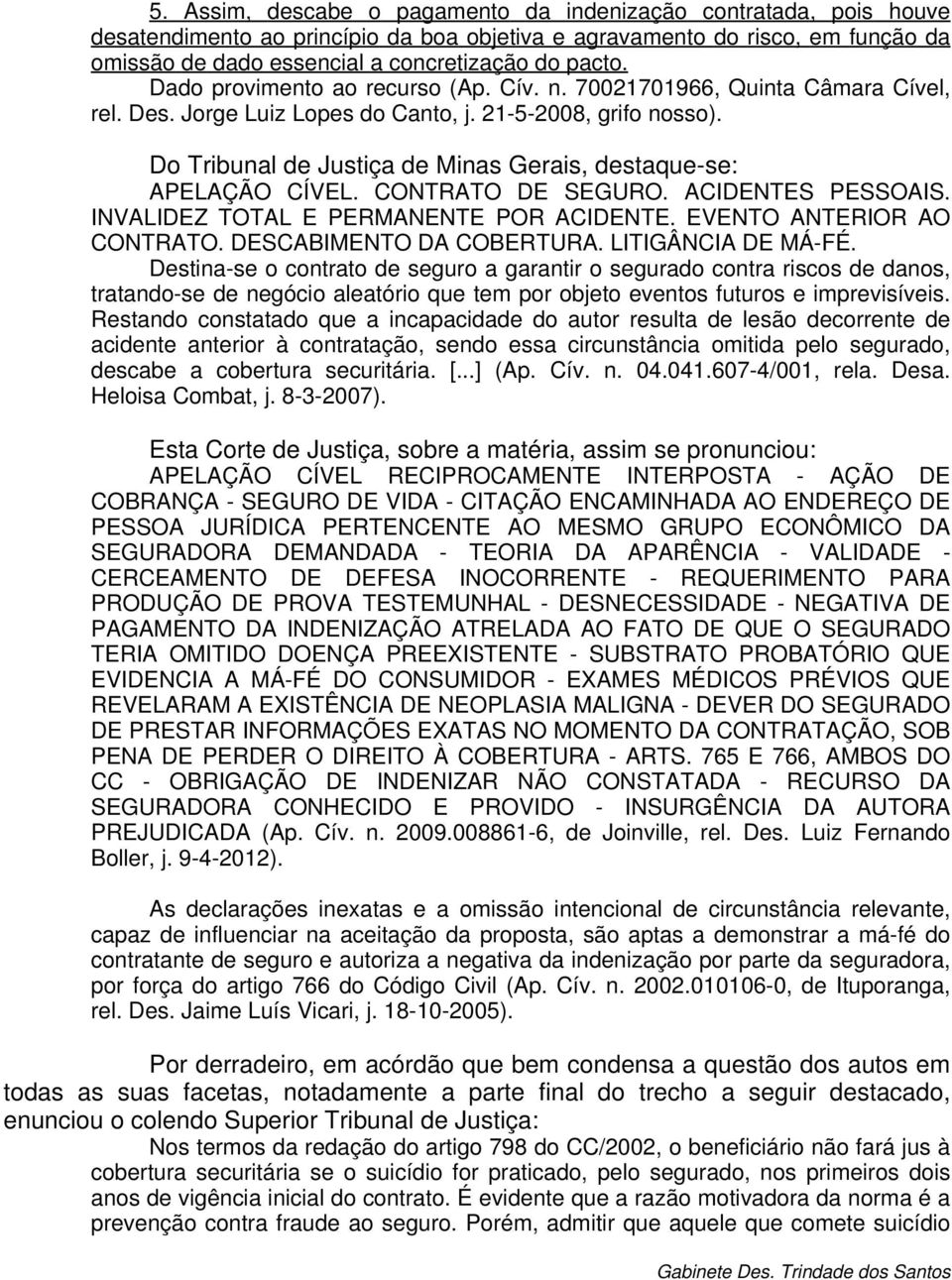 5. Assim, descabe o pagamento da indenização contratada, pois houve desatendimento ao princípio da boa objetiva e agravamento do risco, em função da omissão de dado essencial a concretização do pacto. Dado provimento ao recurso (Ap. Cív. n. 70021701966, Quinta Câmara Cível, rel. Des. Jorge Luiz Lopes do Canto, j. 21-5-2008, grifo nosso).

Do Tribunal de Justiça de Minas Gerais, destaque-se: APELAÇÃO CÍVEL. CONTRATO DE SEGURO. ACIDENTES PESSOAIS. INVALIDEZ TOTAL E PERMANENTE POR ACIDENTE. EVENTO ANTERIOR AO CONTRATO. DESCABIMENTO DA COBERTURA. LITIGÂNCIA DE MÁ-FÉ. Destina-se o contrato de seguro a garantir o segurado contra riscos de danos, tratando-se de negócio aleatório que tem por objeto eventos futuros e imprevisíveis. Restando constatado que a incapacidade do autor resulta de lesão decorrente de acidente anterior à contratação, sendo essa circunstância omitida pelo segurado, descabe a cobertura securitária. [...] (Ap. Cív. n. 04.041.607-4/001, rela. Desa. Heloisa Combat, j. 8-3-2007).

Esta Corte de Justiça, sobre a matéria, assim se pronunciou: APELAÇÃO CÍVEL RECIPROCAMENTE INTERPOSTA - AÇÃO DE COBRANÇA - SEGURO DE VIDA - CITAÇÃO ENCAMINHADA AO ENDEREÇO DE PESSOA JURÍDICA PERTENCENTE AO MESMO GRUPO ECONÔMICO DA SEGURADORA DEMANDADA - TEORIA DA APARÊNCIA - VALIDADE - CERCEAMENTO DE DEFESA INOCORRENTE - REQUERIMENTO PARA PRODUÇÃO DE PROVA TESTEMUNHAL - DESNECESSIDADE - NEGATIVA DE PAGAMENTO DA INDENIZAÇÃO ATRELADA AO FATO DE QUE O SEGURADO TERIA OMITIDO DOENÇA PREEXISTENTE - SUBSTRATO PROBATÓRIO QUE EVIDENCIA A MÁ-FÉ DO CONSUMIDOR - EXAMES MÉDICOS PRÉVIOS QUE REVELARAM A EXISTÊNCIA DE NEOPLASIA MALIGNA - DEVER DO SEGURADO DE PRESTAR INFORMAÇÕES EXATAS NO MOMENTO DA CONTRATAÇÃO, SOB PENA DE PERDER O DIREITO À COBERTURA - ARTS. 765 E 766, AMBOS DO CC - OBRIGAÇÃO DE INDENIZAR NÃO CONSTATADA - RECURSO DA SEGURADORA CONHECIDO E PROVIDO - INSURGÊNCIA DA AUTORA PREJUDICADA (Ap. Cív. n. 2009.008861-6, de Joinville, rel. Des. Luiz Fernando Boller, j. 9-4-2012).

As declarações inexatas e a omissão intencional de circunstância relevante, capaz de influenciar na aceitação da proposta, são aptas a demonstrar a má-fé do contratante de seguro e autoriza a negativa da indenização por parte da seguradora, por força do artigo 766 do Código Civil (Ap. Cív. n. 2002.010106-0, de Ituporanga, rel. Des. Jaime Luís Vicari, j. 18-10-2005).

Por derradeiro, em acórdão que bem condensa a questão dos autos em todas as suas facetas, notadamente a parte final do trecho a seguir destacado, enunciou o colendo Superior Tribunal de Justiça:

Nos termos da redação do artigo 798 do CC/2002, o beneficiário não fará jus à cobertura securitária se o suicídio for praticado, pelo segurado, nos primeiros dois anos de vigência inicial do contrato. É evidente que a razão motivadora da norma é a prevenção contra fraude ao seguro. Porém, admitir que aquele que comete suicídio

Gabinete Des. Trindade dos Santos